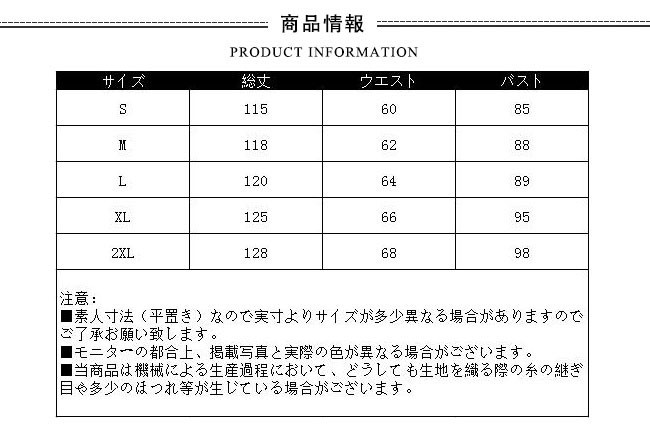 商品情報

PRODUCT INFORMATION

| サイズ | 総丈 | ウエスト | バスト |
|---|---|---|---|
| S | 115 | 60 | 85 |
| M | 118 | 62 | 88 |
| L | 120 | 64 | 89 |
| XL | 125 | 66 | 95 |
| 2XL | 128 | 68 | 98 |

注意：
■素人寸法（平置き）なので実寸よりサイズが多少異なる場合がありますのでご了承お願い致します。
■モニターの都合上、掲載写真と実際の色が異なる場合がございます。
■当商品は機械による生産過程において、どうしても生地を織る際の糸の継ぎ目や多少のほつれ等が生じている場合がございます。